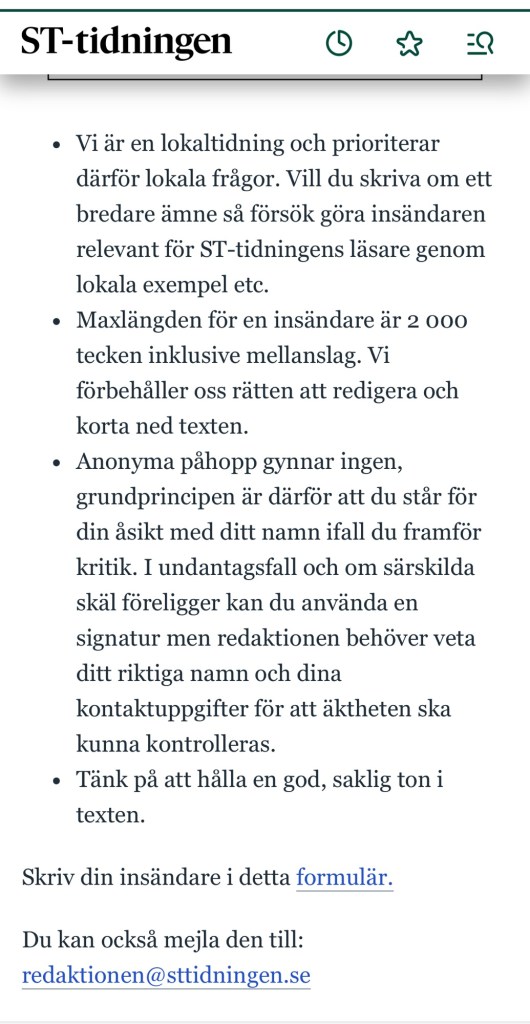 ST-tidningen

- Vi är en lokaltidning och prioriterar därför lokala frågor. Vill du skriva om ett bredare ämne så försök göra insändaren relevant för ST-tidningens läsare genom lokala exempel etc.
- Maxlängden för en insändare är 2 000 tecken inklusive mellanslag. Vi förbehåller oss rätten att redigera och korta ned texten.
- Anonyma påhopp gynnar ingen, grundprincipen är därför att du står för din åsikt med ditt namn ifall du framför kritik. I undantagsfall och om särskilda skäl föreligger kan du använda en signatur men redaktionen behöver veta ditt riktiga namn och dina kontaktuppgifter för att äktheten ska kunna kontrolleras.
- Tänk på att hålla en god, saklig ton i texten.

Skriv din insändare i detta formulär.

Du kan också mejla den till: redaktionen@sttidningen.se